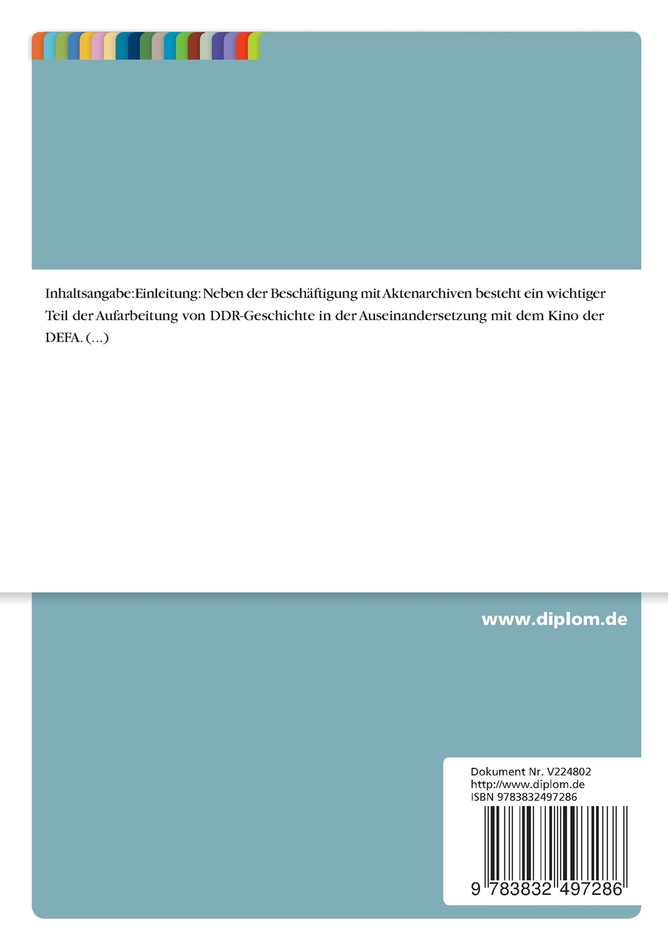 Inhaltsangabe:Einleitung: Neben der Beschäftigung mit Aktenarchiven besteht ein wichtiger Teil der Aufarbeitung von DDR-Geschichte in der Auseinandersetzung mit dem Kino der DEFA. (...)

www.diplom.de

Dokument Nr. V224802
http://www.diplom.de
ISBN 9783832497286

9 783832 497286